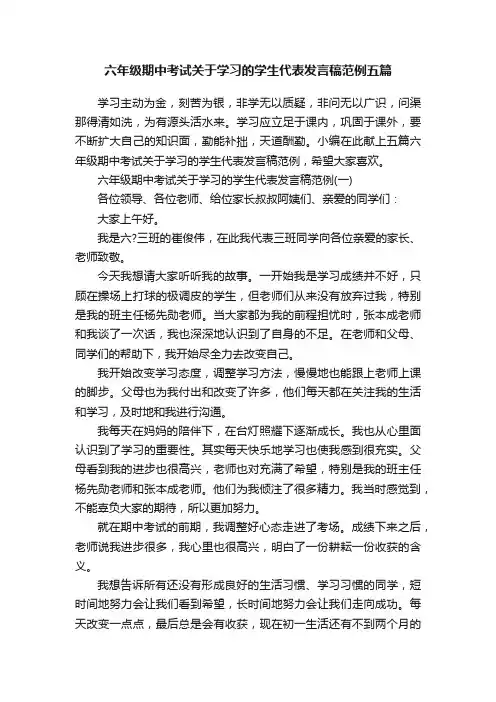 六年级期中考试关于学习的学生代表发言稿范例五篇

学习主动为金，刻苦为银，非学无以质疑，非问无以广识，问渠那得清如洗，为有源头活水来。学习应立足于课内，巩固于课外，要不断扩大自己的知识面，勤能补拙，天道酬勤。小编在此献上五篇六年级期中考试关于学习的学生代表发言稿范例，希望大家喜欢。

六年级期中考试关于学习的学生代表发言稿范例(一)

各位领导、各位老师、给位家长叔叔阿姨们、亲爱的同学们：

大家上午好。

我是六?三班的崔俊伟，在此我代表三班同学向各位亲爱的家长、老师致敬。

今天我想请大家听听我的故事。一开始我是学习成绩并不好，只顾在操场上打球的极调皮的学生，但老师们从来没有放弃过我，特别是我的班主任杨先勋老师。当大家都为我的前程担忧时，张本成老师和我谈了一次话，我也深深地认识到了自身的不足。在老师和父母、同学们的帮助下，我开始尽全力去改变自己。

我开始改变学习态度，调整学习方法，慢慢地也能跟上老师上课的脚步。父母也为我付出和改变了许多，他们每天都在关注我的生活和学习，及时地和我进行沟通。

我每天在妈妈的陪伴下，在台灯照耀下逐渐成长。我也从心里面认识到了学习的重要性。其实每天快乐地学习也使我感到很充实。父母看到我的进步也很高兴，老师也对充满了希望，特别是我的班主任杨先勋老师和张本成老师。他们为我倾注了很多精力。我当时感觉到，不能辜负大家的期待，所以更加努力。

就在期中考试的前期，我调整好心态走进了考场。成绩下来之后，老师说我进步很多，我心里也很高兴，明白了一份耕耘一份收获的含义。

我想告诉所有还没有形成良好的生活习惯、学习习惯的同学，短时间地努力会让我们看到希望，长时间地努力会让我们走向成功。每天改变一点点，最后总是会有收获，现在初一生活还有不到两个月的